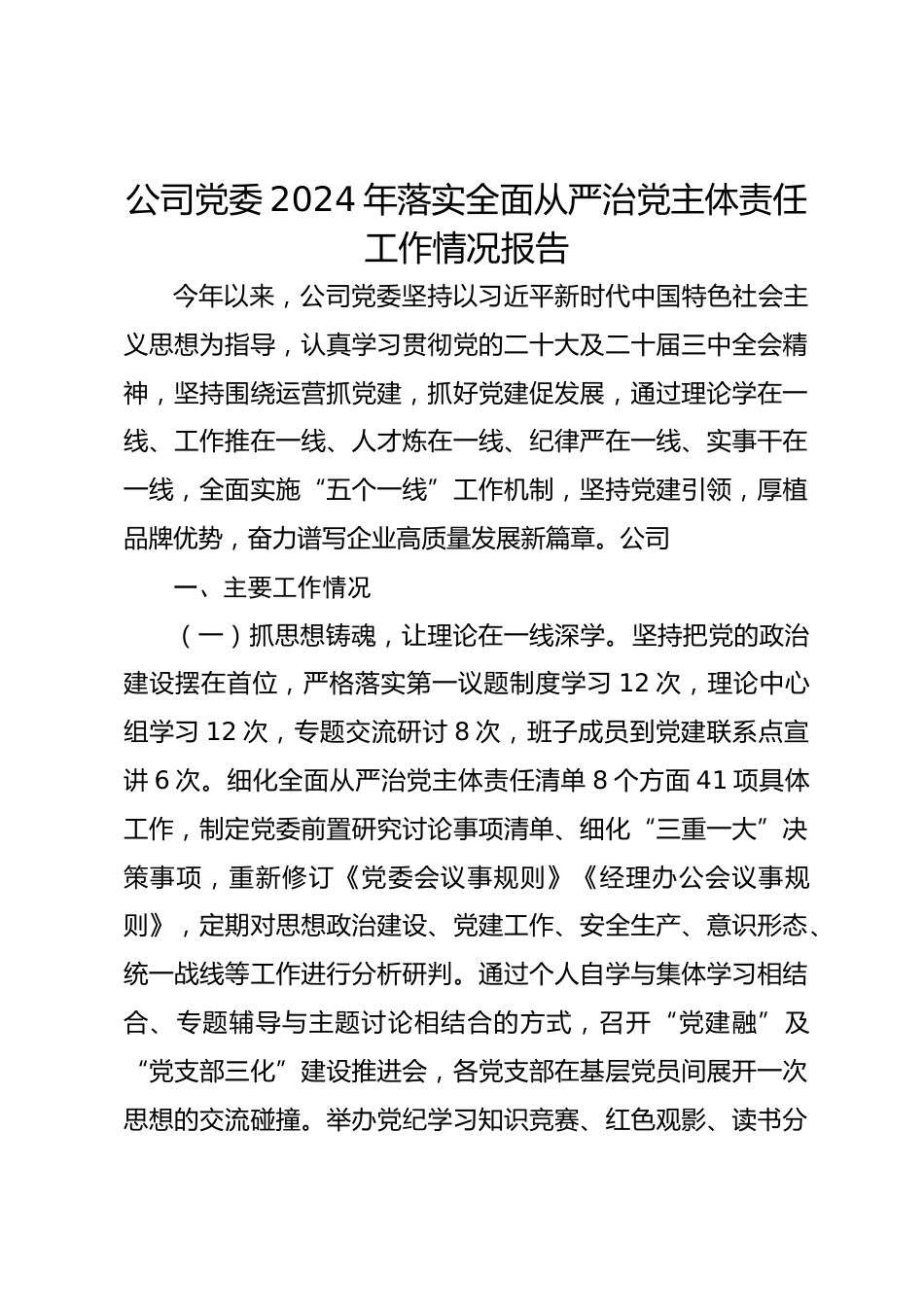 公司党委2024年落实全面从严治党主体责任工作情况报告

今年以来，公司党委坚持以习近平新时代中国特色社会主义思想为指导，认真学习贯彻党的二十大及二十届三中全会精神，坚持围绕运营抓党建，抓好党建促发展，通过理论学在一线、工作推在一线、人才炼在一线、纪律严在一线、实事干在一线，全面实施“五个一线”工作机制，坚持党建引领，厚植品牌优势，奋力谱写企业高质量发展新篇章。公司

一、主要工作情况

（一）抓思想铸魂，让理论在一线深学。坚持把党的政治建设摆在首位，严格落实第一议题制度学习12次，理论中心组学习12次，专题交流研讨8次，班子成员到党建联系点宣讲6次。细化全面从严治党主体责任清单8个方面41项具体工作，制定党委前置研究讨论事项清单、细化“三重一大”决策事项，重新修订《党委会议事规则》《经理办公会议事规则》，定期对思想政治建设、党建工作、安全生产、意识形态、统一战线等工作进行分析研判。通过个人自学与集体学习相结合、专题辅导与主题讨论相结合的方式，召开“党建融”及“党支部三化”建设推进会，各党支部在基层党员间展开一次思想的交流碰撞。举办党纪学习知识竞赛、红色观影、读书分